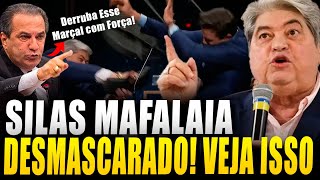 Derruba Esse Marçal com Força!

SILAS MAFALAIA
DESMASCARADO! VEJA ISSO